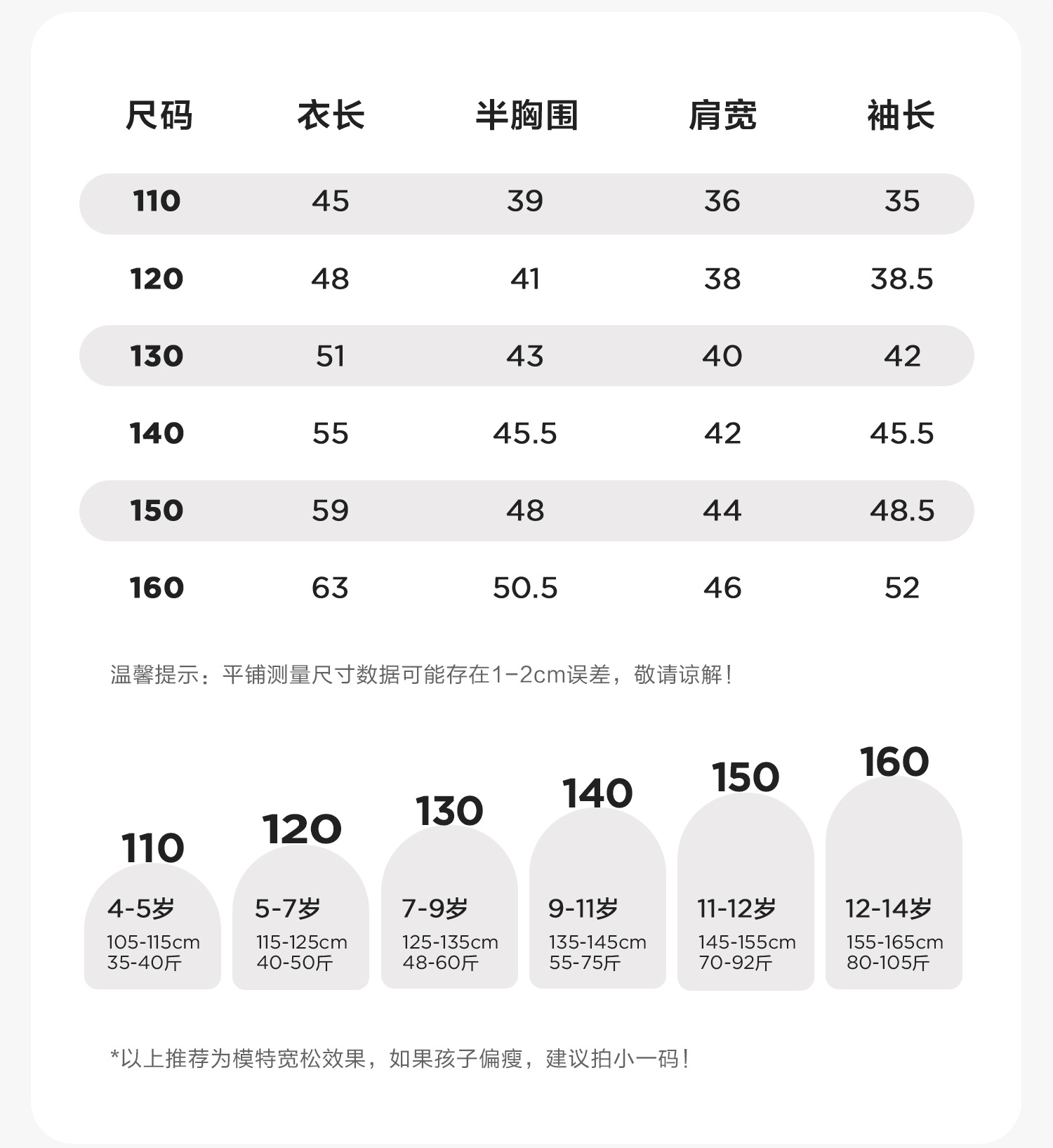 | 尺码 | 衣长 | 半胸围 | 肩宽 | 袖长 |
|---|---|---|---|---|
| 110 | 45 | 39 | 36 | 35 |
| 120 | 48 | 41 | 38 | 38.5 |
| 130 | 51 | 43 | 40 | 42 |
| 140 | 55 | 45.5 | 42 | 45.5 |
| 150 | 59 | 48 | 44 | 48.5 |
| 160 | 63 | 50.5 | 46 | 52 |

温馨提示：平铺测量尺寸数据可能存在1-2cm误差，敬请谅解！

110
4-5岁
105-115cm
35-40斤

120
5-7岁
115-125cm
40-50斤

130
7-9岁
125-135cm
48-60斤

140
9-11岁
135-145cm
55-75斤

150
11-12岁
145-155cm
70-92斤

160
12-14岁
155-165cm
80-105斤

*以上推荐为模特宽松效果，如果孩子偏瘦，建议拍小一码！